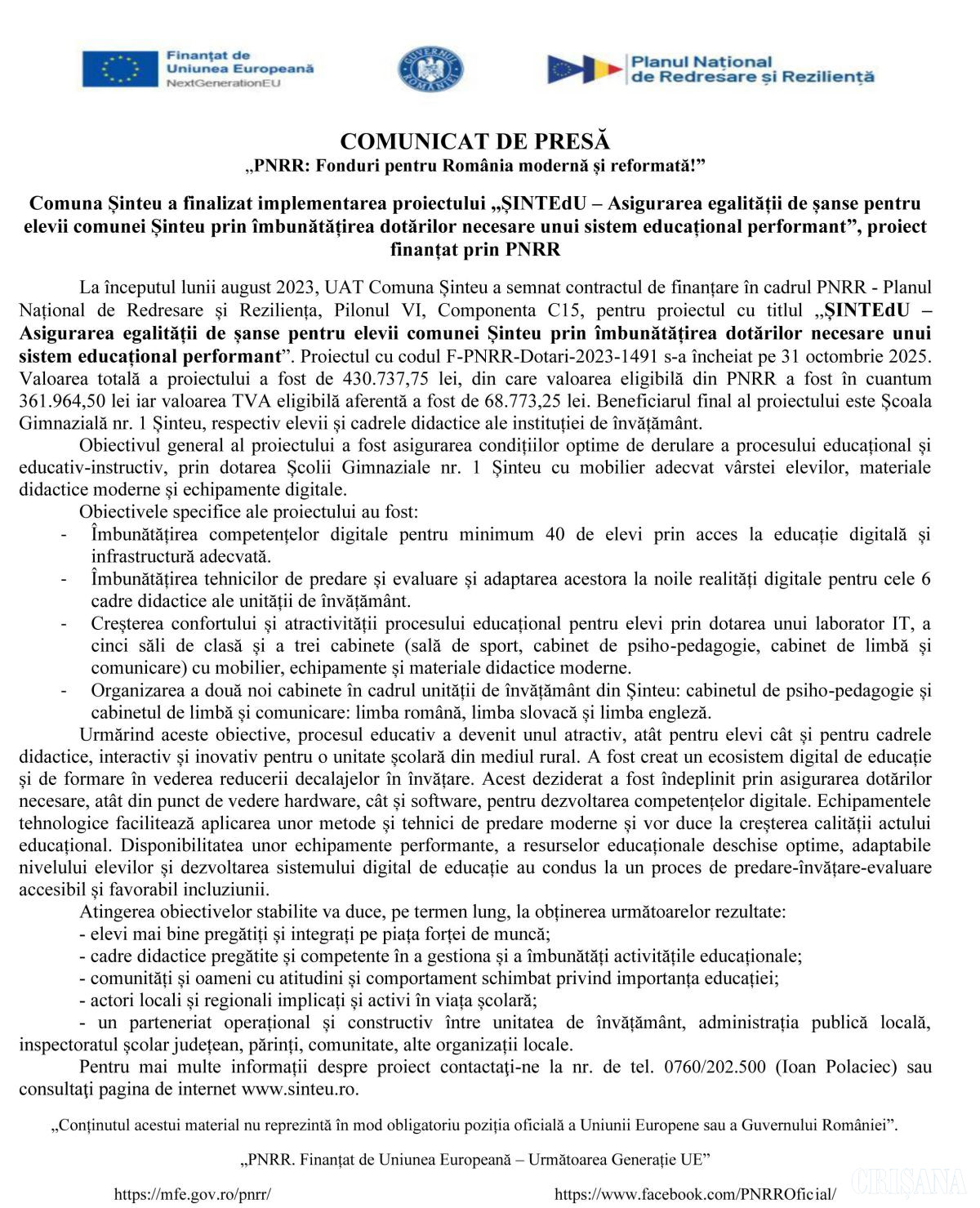 Finanțat de Uniunea Europeană
NextGenerationEU

GUVERNUL ROMÂNIEI

Planul Național de Redresare și Reziliență

COMUNICAT DE PRESĂ
„PNRR: Fonduri pentru România modernă și reformată!”

Comuna Șinteu a finalizat implementarea proiectului „ȘINTEdU – Asigurarea egalității de șanse pentru elevii comunei Șinteu prin îmbunătățirea dotărilor necesare unui sistem educațional performant”, proiect finanțat prin PNRR

La începutul lunii august 2023, UAT Comuna Șinteu a semnat contractul de finanțare în cadrul PNRR - Planul Național de Redresare și Reziliența, Pilonul VI, Componenta C15, pentru proiectul cu titlul „ȘINTEdU – Asigurarea egalității de șanse pentru elevii comunei Șinteu prin îmbunătățirea dotărilor necesare unui sistem educațional performant”. Proiectul cu codul F-PNRR-Dotari-2023-1491 s-a încheiat pe 31 octombrie 2025. Valoarea totală a proiectului a fost de 430.737,75 lei, din care valoarea eligibilă din PNRR a fost în cuantum 361.964,50 lei iar valoarea TVA eligibilă aferentă a fost de 68.773,25 lei. Beneficiarul final al proiectului este Școala Gimnazială nr. 1 Șinteu, respectiv elevii și cadrele didactice ale instituției de învățământ.
Obiectivul general al proiectului a fost asigurarea condițiilor optime de derulare a procesului educațional și educativ-instructiv, prin dotarea Școlii Gimnaziale nr. 1 Șinteu cu mobilier adecvat vârstei elevilor, materiale didactice moderne și echipamente digitale.
Obiectivele specifice ale proiectului au fost:
- Îmbunătățirea competențelor digitale pentru minimum 40 de elevi prin acces la educație digitală și infrastructură adecvată.
- Îmbunătățirea tehnicilor de predare și evaluare și adaptarea acestora la noile realități digitale pentru cele 6 cadre didactice ale unității de învățământ.
- Creșterea confortului și atractivității procesului educațional pentru elevi prin dotarea unui laborator IT, a cinci săli de clasă și a trei cabinete (sală de sport, cabinet de psiho-pedagogie, cabinet de limbă și comunicare) cu mobilier, echipamente și materiale didactice moderne.
- Organizarea a două noi cabinete în cadrul unității de învățământ din Șinteu: cabinetul de psiho-pedagogie și cabinetul de limbă și comunicare: limba română, limba slovacă și limba engleză.
Urmărind aceste obiective, procesul educativ a devenit unul atractiv, atât pentru elevi cât și pentru cadrele didactice, interactiv și inovativ pentru o unitate școlară din mediul rural. A fost creat un ecosistem digital de educație și de formare în vederea reducerii decalajelor în învățare. Acest deziderat a fost îndeplinit prin asigurarea dotărilor necesare, atât din punct de vedere hardware, cât și software, pentru dezvoltarea competențelor digitale. Echipamentele tehnologice facilitează aplicarea unor metode și tehnici de predare moderne și vor duce la creșterea calității actului educațional. Disponibilitatea unor echipamente performante, a resurselor educaționale deschise optime, adaptabile nivelului elevilor și dezvoltarea sistemului digital de educație au condus la un proces de predare-învățare-evaluare accesibil și favorabil incluziunii.
Atingerea obiectivelor stabilite va duce, pe termen lung, la obținerea următoarelor rezultate:
- elevi mai bine pregătiți și integrați pe piața forței de muncă;
- cadre didactice pregătite și competente în a gestiona și a îmbunătăți activitățile educaționale;
- comunități și oameni cu atitudini și comportament schimbat privind importanța educației;
- actori locali și regionali implicați și activi în viața școlară;
- un parteneriat operațional și constructiv între unitatea de învățământ, administrația publică locală, inspectoratul școlar județean, părinți, comunitate, alte organizații locale.
Pentru mai multe informații despre proiect contactați-ne la nr. de tel. 0760/202.500 (Ioan Polaciec) sau consultați pagina de internet www.sinteu.ro.

„Conținutul acestui material nu reprezintă în mod obligatoriu poziția oficială a Uniunii Europene sau a Guvernului României”.

„PNRR. Finanțat de Uniunea Europeană – Următoarea Generație UE”

https://mfe.gov.ro/pnrr/ https://www.facebook.com/PNRROficial/

CRIȘANA